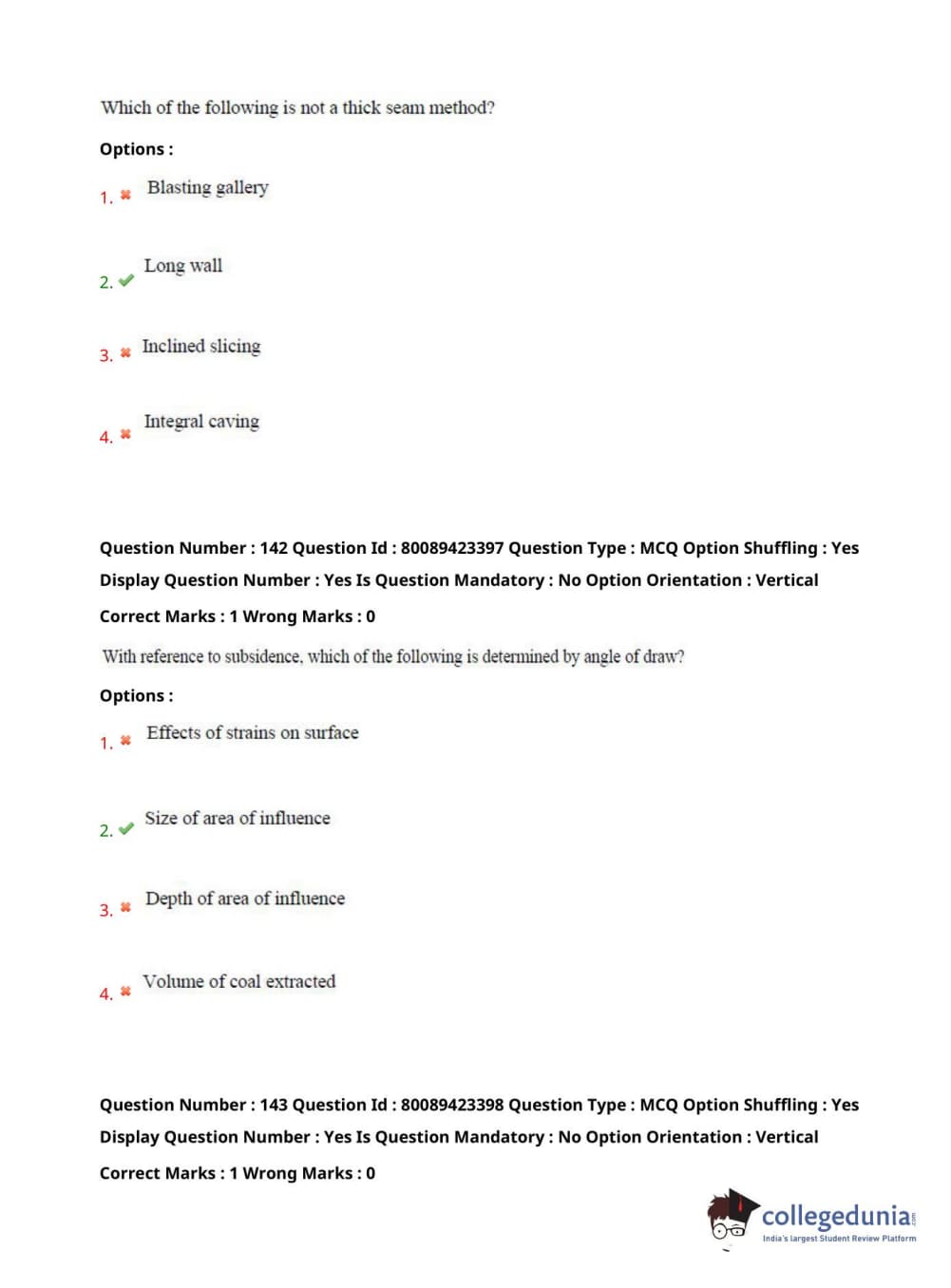 Which of the following is not a thick seam method?

Options :

1. ✖ Blasting gallery

2. ✔ Long wall

3. ✖ Inclined slicing

4. ✖ Integral caving

Question Number : 142 Question Id : 80089423397 Question Type : MCQ Option Shuffling : Yes Display Question Number : Yes Is Question Mandatory : No Option Orientation : Vertical

Correct Marks : 1 Wrong Marks : 0

With reference to subsidence, which of the following is determined by angle of draw?

Options :

1. ✖ Effects of strains on surface

2. ✔ Size of area of influence

3. ✖ Depth of area of influence

4. ✖ Volume of coal extracted

Question Number : 143 Question Id : 80089423398 Question Type : MCQ Option Shuffling : Yes Display Question Number : Yes Is Question Mandatory : No Option Orientation : Vertical

Correct Marks : 1 Wrong Marks : 0

collegedunia.com
India's largest Student Review Platform